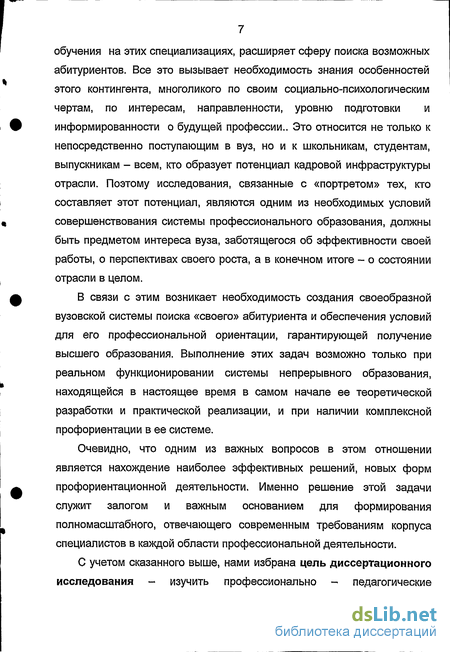 7

обучения на этих специализациях, расширяет сферу поиска возможных абитуриентов. Все это вызывает необходимость знания особенностей этого контингента, многоликого по своим социально-психологическим чертам, по интересам, направленности, уровню подготовки и информированности о будущей профессии.. Это относится не только к непосредственно поступающим в вуз, но и к школьникам, студентам, выпускникам – всем, кто образует потенциал кадровой инфраструктуры отрасли. Поэтому исследования, связанные с «портретом» тех, кто составляет этот потенциал, являются одним из необходимых условий совершенствования системы профессионального образования, должны быть предметом интереса вуза, заботящегося об эффективности своей работы, о перспективах своего роста, а в конечном итоге – о состоянии отрасли в целом.

В связи с этим возникает необходимость создания своеобразной вузовской системы поиска «своего» абитуриента и обеспечения условий для его профессиональной ориентации, гарантирующей получение высшего образования. Выполнение этих задач возможно только при реальном функционировании системы непрерывного образования, находящейся в настоящее время в самом начале ее теоретической разработки и практической реализации, и при наличии комплексной профориентации в ее системе.

Очевидно, что одним из важных вопросов в этом отношении является нахождение наиболее эффективных решений, новых форм профориентационной деятельности. Именно решение этой задачи служит залогом и важным основанием для формирования полномасштабного, отвечающего современным требованиям корпуса специалистов в каждой области профессиональной деятельности.

С учетом сказанного выше, нами избрана цель диссертационного исследования – изучить профессионально – педагогические

dsLib.net
библиотека диссертаций